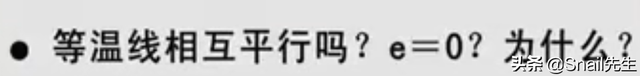 ● 等温线相互平行吗？e＝0？为什么？

头条 @Snail先生